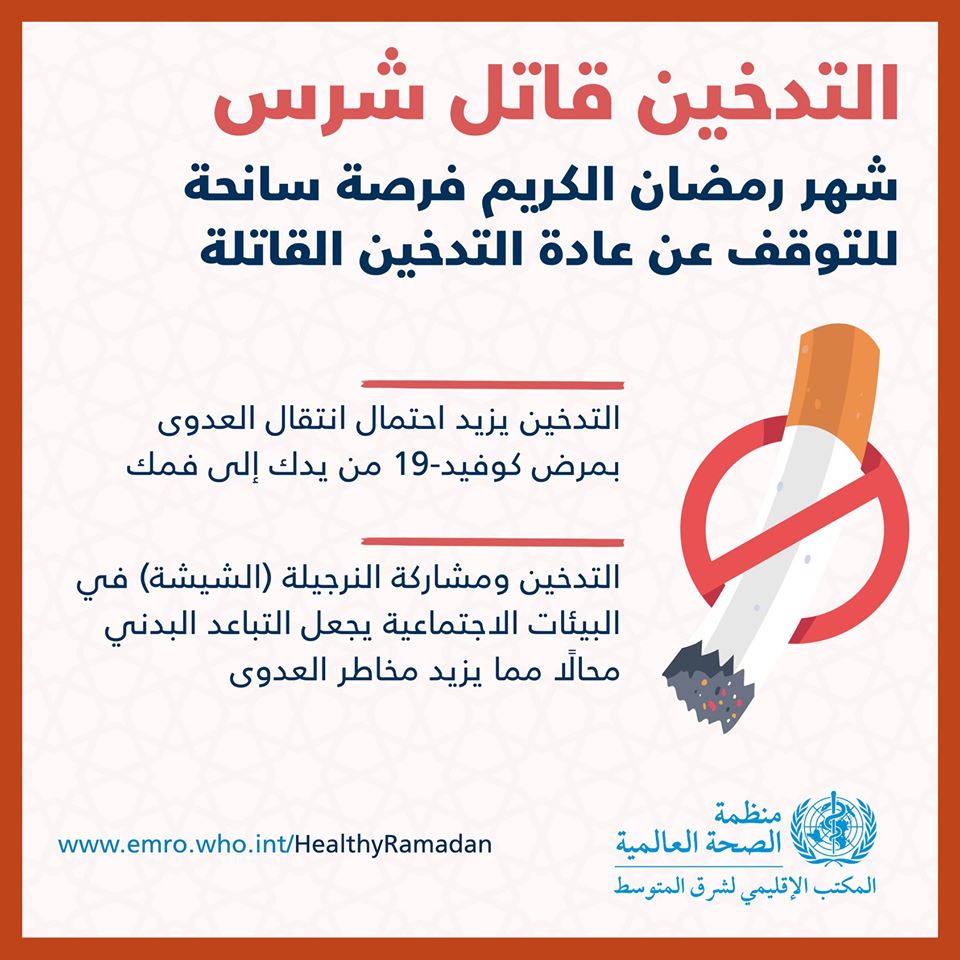 التدخين قاتل شرس

شهر رمضان الكريم فرصة سانحة للتوقف عن عادة التدخين القاتلة

التدخين يزيد احتمال انتقال العدوى بمرض كوفيد-19 من يدك إلى فمك

التدخين ومشاركة النرجيلة (الشيشة) في البيئات الاجتماعية يجعل التباعد البدني محالًا مما يزيد مخاطر العدوى

www.emro.who.int/HealthyRamadan

منظمة
الصحة العالمية
المكتب الإقليمي لشرق المتوسط